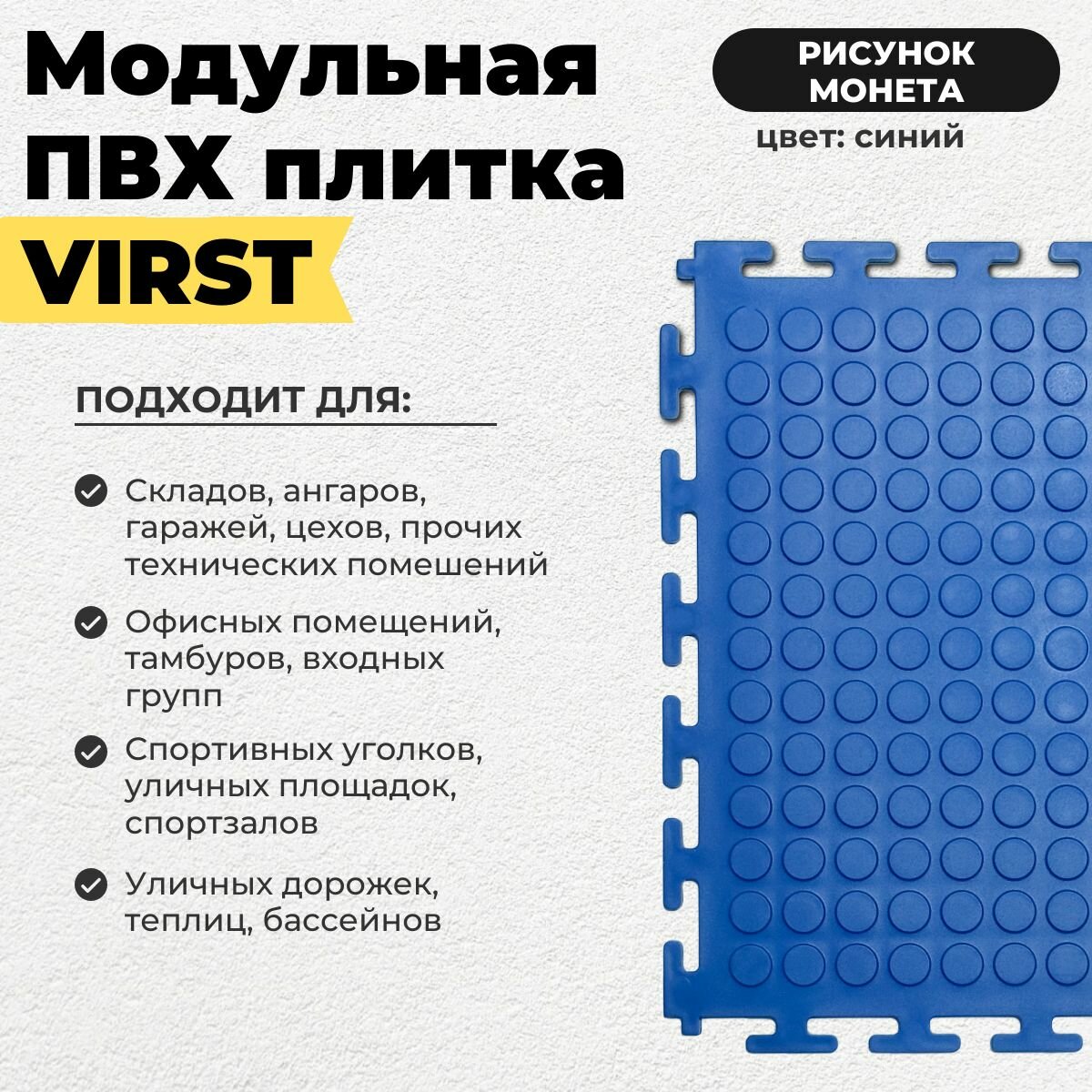 Модульная ПВХ плитка VIRST

РИСУНОК МОНЕТА

цвет: синий

ПОДХОДИТ ДЛЯ:

Складов, ангаров, гаражей, цехов, прочих технических помешений

Офисных помещений, тамбуров, входных групп

Спортивных уголков, уличных площадок, спортзалов

Уличных дорожек, теплиц, бассейнов